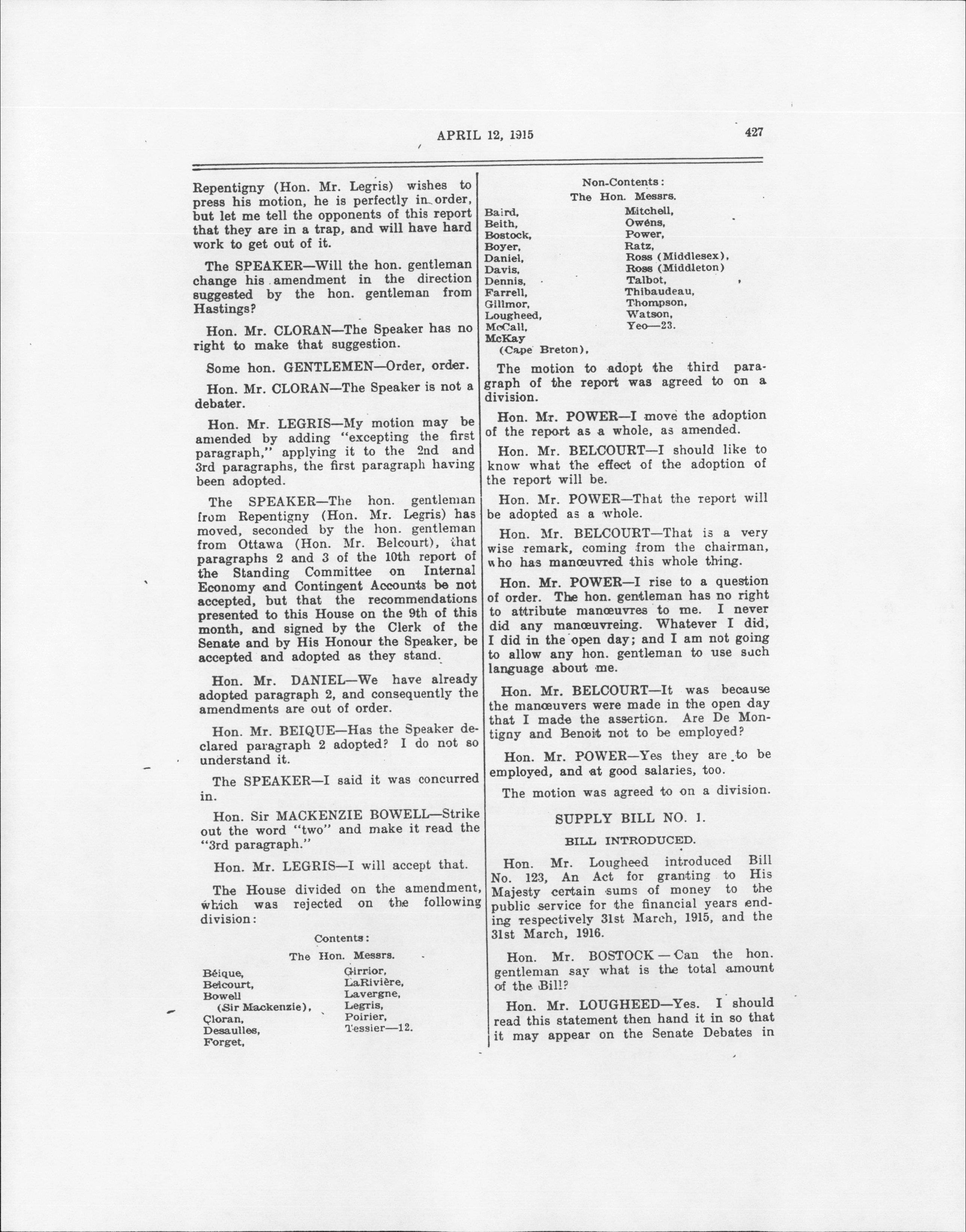 APRIL 12, 1915

427

Repentigny (Hon. Mr. Legris) wishes to press his motion, he is perfectly in order, but let me tell the opponents of this report that they are in a trap, and will have hard work to get out of it.

The SPEAKER—Will the hon. gentleman change his amendment in the direction suggested by the hon. gentleman from Hastings?

Hon. Mr. CLORAN—The Speaker has no right to make that suggestion.

Some hon. GENTLEMEN—Order, order.

Hon. Mr. CLORAN—The Speaker is not a debater.

Hon. Mr. LEGRIS—My motion may be amended by adding "excepting the first paragraph," applying it to the 2nd and 3rd paragraphs, the first paragraph having been adopted.

The SPEAKER—The hon. gentleman from Repentigny (Hon. Mr. Legris) has moved, seconded by the hon. gentleman from Ottawa (Hon. Mr. Belcourt), that paragraphs 2 and 3 of the 10th report of the Standing Committee on Internal Economy and Contingent Accounts be not accepted, but that the recommendations presented to this House on the 9th of this month, and signed by the Clerk of the Senate and by His Honour the Speaker, be accepted and adopted as they stand.

Hon. Mr. DANIEL—We have already adopted paragraph 2, and consequently the amendments are out of order.

Hon. Mr. BEIQUE—Has the Speaker declared paragraph 2 adopted? I do not so understand it.

The SPEAKER—I said it was concurred in.

Hon. Sir MACKENZIE BOWELL—Strike out the word "two" and make it read the "3rd paragraph."

Hon. Mr. LEGRIS—I will accept that.

The House divided on the amendment, which was rejected on the following division:

Contents:

The Hon. Messrs.

Béique,
Belcourt,
Bowell (Sir Mackenzie),
Cloran,
Desaulles,
Forget,
Girrior,
LaRivière,
Lavergne,
Legris,
Poirier,
Tessier—12.

Non-Contents:

The Hon. Messrs.

Baird,
Beith,
Bostock,
Boyer,
Daniel,
Davis,
Dennis,
Farrell,
Gillmor,
Lougheed,
McCall,
McKay (Cape Breton),
Mitchell,
Owens,
Power,
Ratz,
Ross (Middlesex),
Ross (Middleton)
Talbot,
Thibaudeau,
Thompson,
Watson,
Yeo—23.

The motion to adopt the third paragraph of the report was agreed to on a division.

Hon. Mr. POWER—I move the adoption of the report as a whole, as amended.

Hon. Mr. BELCOURT—I should like to know what the effect of the adoption of the report will be.

Hon. Mr. POWER—That the report will be adopted as a whole.

Hon. Mr. BELCOURT—That is a very wise remark, coming from the chairman, who has manœuvred this whole thing.

Hon. Mr. POWER—I rise to a question of order. The hon. gentleman has no right to attribute manœuvres to me. I never did any manœuvreing. Whatever I did, I did in the open day; and I am not going to allow any hon. gentleman to use such language about me.

Hon. Mr. BELCOURT—It was because the manœuvers were made in the open day that I made the assertion. Are De Montigny and Benoit not to be employed?

Hon. Mr. POWER—Yes they are to be employed, and at good salaries, too.

The motion was agreed to on a division.

SUPPLY BILL NO. 1.

BILL INTRODUCED.

Hon. Mr. Lougheed introduced Bill No. 123, An Act for granting to His Majesty certain sums of money to the public service for the financial years ending respectively 31st March, 1915, and the 31st March, 1916.

Hon. Mr. BOSTOCK—Can the hon. gentleman say what is the total amount of the Bill?

Hon. Mr. LOUGHEED—Yes. I should read this statement then hand it in so that it may appear on the Senate Debates in